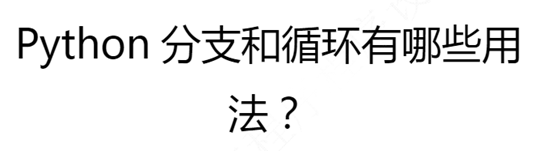 Python 分支和循环有哪些用法？